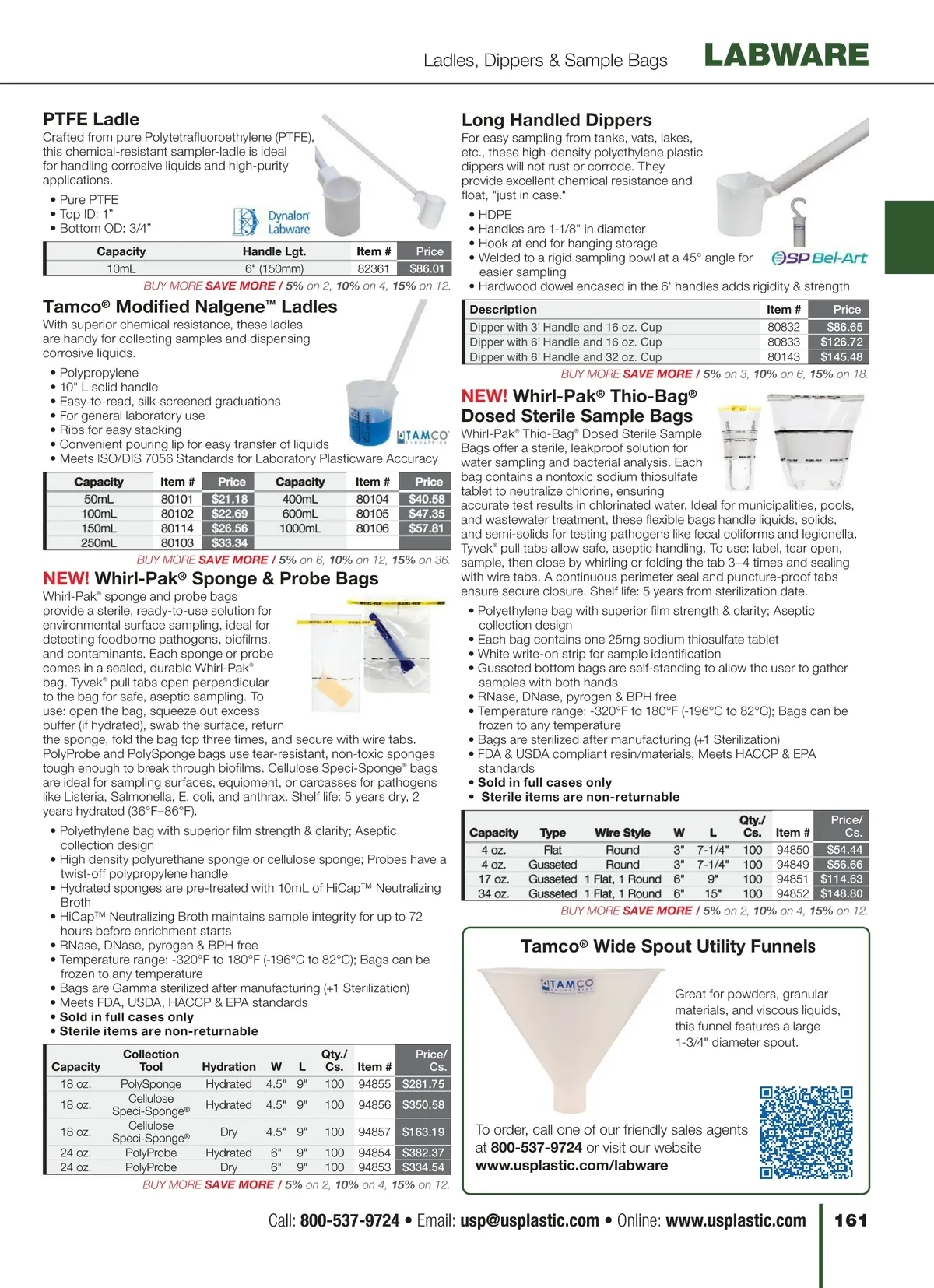 Ladles, Dippers & Sample Bags LABWARE

PTFE Ladle

Crafted from pure Polytetrafluoroethylene (PTFE), this chemical-resistant sampler-ladle is ideal for handling corrosive liquids and high-purity applications.

• Pure PTFE
• Top ID: 1"
• Bottom OD: 3/4"

Dynalon Labware

| Capacity | Handle Lgt. | Item # | Price |
|---|---|---|---|
| 10mL | 6" (150mm) | 82361 | $86.01 |

BUY MORE SAVE MORE / 5% on 2, 10% on 4, 15% on 12.

Tamco® Modified Nalgene™ Ladles

With superior chemical resistance, these ladles are handy for collecting samples and dispensing corrosive liquids.

• Polypropylene
• 10" L solid handle
• Easy-to-read, silk-screened graduations
• For general laboratory use
• Ribs for easy stacking
• Convenient pouring lip for easy transfer of liquids
• Meets ISO/DIS 7056 Standards for Laboratory Plasticware Accuracy

TAMCO

| Capacity | Item # | Price | Capacity | Item # | Price |
|---|---|---|---|---|---|
| 50mL | 80101 | $21.18 | 400mL | 80104 | $40.58 |
| 100mL | 80102 | $22.69 | 600mL | 80105 | $47.35 |
| 150mL | 80114 | $26.56 | 1000mL | 80106 | $57.81 |
| 250mL | 80103 | $33.34 | | | |

BUY MORE SAVE MORE / 5% on 6, 10% on 12, 15% on 36.

NEW! Whirl-Pak® Sponge & Probe Bags

Whirl-Pak® sponge and probe bags provide a sterile, ready-to-use solution for environmental surface sampling, ideal for detecting foodborne pathogens, biofilms, and contaminants. Each sponge or probe comes in a sealed, durable Whirl-Pak® bag. Tyvek® pull tabs open perpendicular to the bag for safe, aseptic sampling. To use: open the bag, squeeze out excess buffer (if hydrated), swab the surface, return the sponge, fold the bag top three times, and secure with wire tabs. PolyProbe and PolySponge bags use tear-resistant, non-toxic sponges tough enough to break through biofilms. Cellulose Speci-Sponge® bags are ideal for sampling surfaces, equipment, or carcasses for pathogens like Listeria, Salmonella, E. coli, and anthrax. Shelf life: 5 years dry, 2 years hydrated (36°F–86°F).

• Polyethylene bag with superior film strength & clarity; Aseptic collection design
• High density polyurethane sponge or cellulose sponge; Probes have a twist-off polypropylene handle
• Hydrated sponges are pre-treated with 10mL of HiCap™ Neutralizing Broth
• HiCap™ Neutralizing Broth maintains sample integrity for up to 72 hours before enrichment starts
• RNase, DNase, pyrogen & BPH free
• Temperature range: -320°F to 180°F (-196°C to 82°C); Bags can be frozen to any temperature
• Bags are Gamma sterilized after manufacturing (+1 Sterilization)
• Meets FDA, USDA, HACCP & EPA standards
• Sold in full cases only
• Sterile items are non-returnable

| Capacity | Collection Tool | Hydration | W | L | Qty./ Cs. | Item # | Price/ Cs. |
|---|---|---|---|---|---|---|---|
| 18 oz. | PolySponge | Hydrated | 4.5" | 9" | 100 | 94855 | $281.75 |
| 18 oz. | Cellulose Speci-Sponge® | Hydrated | 4.5" | 9" | 100 | 94856 | $350.58 |
| 18 oz. | Cellulose Speci-Sponge® | Dry | 4.5" | 9" | 100 | 94857 | $163.19 |
| 24 oz. | PolyProbe | Hydrated | 6" | 9" | 100 | 94854 | $382.37 |
| 24 oz. | PolyProbe | Dry | 6" | 9" | 100 | 94853 | $334.54 |

BUY MORE SAVE MORE / 5% on 2, 10% on 4, 15% on 12.

Long Handled Dippers

For easy sampling from tanks, vats, lakes, etc., these high-density polyethylene plastic dippers will not rust or corrode. They provide excellent chemical resistance and float, "just in case."

• HDPE
• Handles are 1-1/8" in diameter
• Hook at end for hanging storage
• Welded to a rigid sampling bowl at a 45° angle for easier sampling
• Hardwood dowel encased in the 6' handles adds rigidity & strength

SP Bel-Art

| Description | Item # | Price |
|---|---|---|
| Dipper with 3' Handle and 16 oz. Cup | 80832 | $86.65 |
| Dipper with 6' Handle and 16 oz. Cup | 80833 | $126.72 |
| Dipper with 6' Handle and 32 oz. Cup | 80143 | $145.48 |

BUY MORE SAVE MORE / 5% on 3, 10% on 6, 15% on 18.

NEW! Whirl-Pak® Thio-Bag® Dosed Sterile Sample Bags

Whirl-Pak® Thio-Bag® Dosed Sterile Sample Bags offer a sterile, leakproof solution for water sampling and bacterial analysis. Each bag contains a nontoxic sodium thiosulfate tablet to neutralize chlorine, ensuring accurate test results in chlorinated water. Ideal for municipalities, pools, and wastewater treatment, these flexible bags handle liquids, solids, and semi-solids for testing pathogens like fecal coliforms and legionella. Tyvek® pull tabs allow safe, aseptic handling. To use: label, tear open, sample, then close by whirling or folding the tab 3–4 times and sealing with wire tabs. A continuous perimeter seal and puncture-proof tabs ensure secure closure. Shelf life: 5 years from sterilization date.

• Polyethylene bag with superior film strength & clarity; Aseptic collection design
• Each bag contains one 25mg sodium thiosulfate tablet
• White write-on strip for sample identification
• Gusseted bottom bags are self-standing to allow the user to gather samples with both hands
• RNase, DNase, pyrogen & BPH free
• Temperature range: -320°F to 180°F (-196°C to 82°C); Bags can be frozen to any temperature
• Bags are sterilized after manufacturing (+1 Sterilization)
• FDA & USDA compliant resin/materials; Meets HACCP & EPA standards
• Sold in full cases only
• Sterile items are non-returnable

| Capacity | Type | Wire Style | W | L | Qty./ Cs. | Item # | Price/ Cs. |
|---|---|---|---|---|---|---|---|
| 4 oz. | Flat | Round | 3" | 7-1/4" | 100 | 94850 | $54.44 |
| 4 oz. | Gusseted | Round | 3" | 7-1/4" | 100 | 94849 | $56.66 |
| 17 oz. | Gusseted | 1 Flat, 1 Round | 6" | 9" | 100 | 94851 | $114.63 |
| 34 oz. | Gusseted | 1 Flat, 1 Round | 6" | 15" | 100 | 94852 | $148.80 |

BUY MORE SAVE MORE / 5% on 2, 10% on 4, 15% on 12.

Tamco® Wide Spout Utility Funnels

TAMCO

Great for powders, granular materials, and viscous liquids, this funnel features a large 1-3/4" diameter spout.

To order, call one of our friendly sales agents at 800-537-9724 or visit our website www.usplastic.com/labware

Call: 800-537-9724 • Email: usp@usplastic.com • Online: www.usplastic.com 161